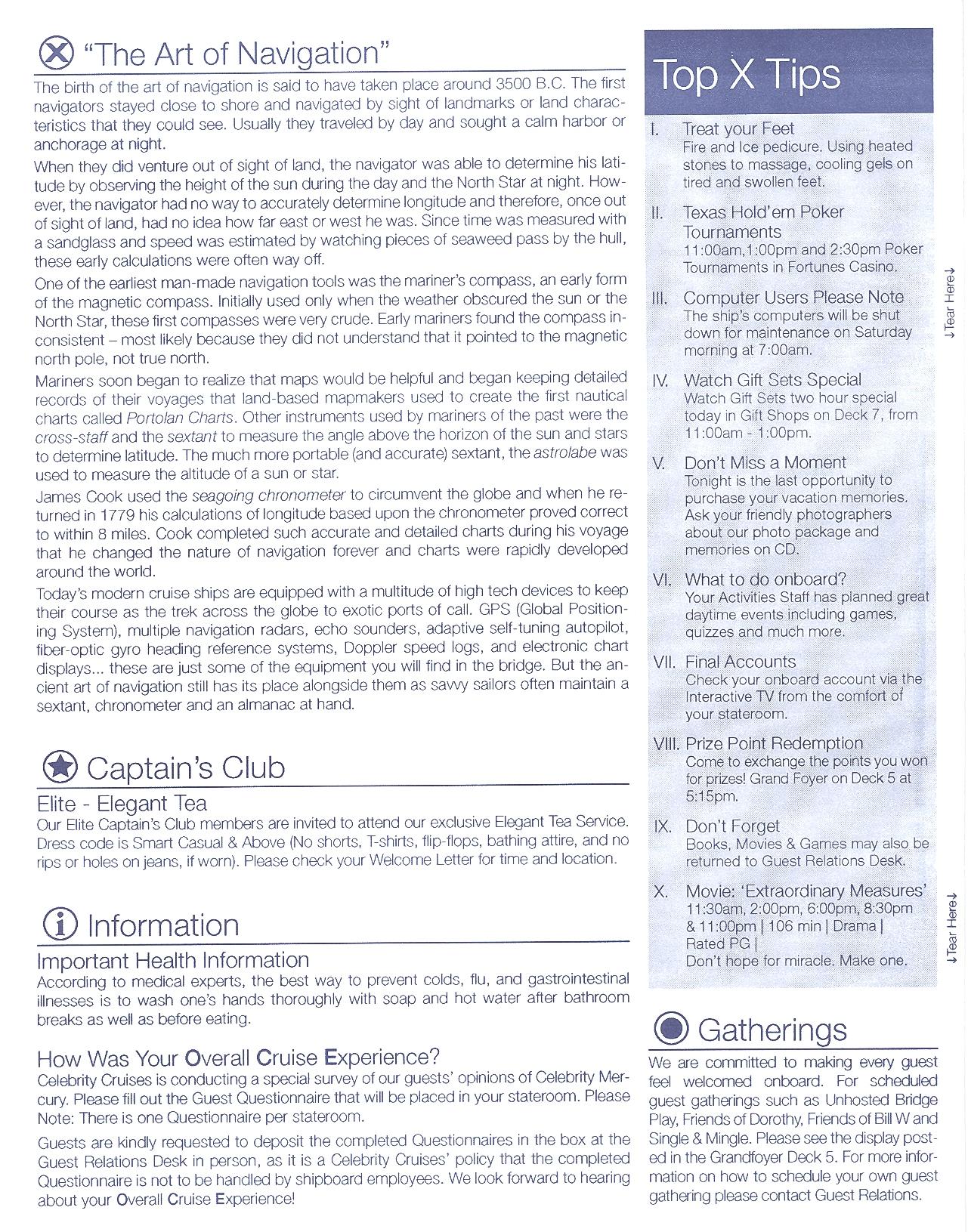 "The Art of Navigation"

The birth of the art of navigation is said to have taken place around 3500 B.C. The first navigators stayed close to shore and navigated by sight of landmarks or land characteristics that they could see. Usually they traveled by day and sought a calm harbor or anchorage at night.

When they did venture out of sight of land, the navigator was able to determine his latitude by observing the height of the sun during the day and the North Star at night. However, the navigator had no way to accurately determine longitude and therefore, once out of sight of land, had no idea how far east or west he was. Since time was measured with a sandglass and speed was estimated by watching pieces of seaweed pass by the hull, these early calculations were often way off.

One of the earliest man-made navigation tools was the mariner's compass, an early form of the magnetic compass. Initially used only when the weather obscured the sun or the North Star, these first compasses were very crude. Early mariners found the compass inconsistent – most likely because they did not understand that it pointed to the magnetic north pole, not true north.

Mariners soon began to realize that maps would be helpful and began keeping detailed records of their voyages that land-based mapmakers used to create the first nautical charts called Portolan Charts. Other instruments used by mariners of the past were the cross-staff and the sextant to measure the angle above the horizon of the sun and stars to determine latitude. The much more portable (and accurate) sextant, the astrolabe was used to measure the altitude of a sun or star.

James Cook used the seagoing chronometer to circumvent the globe and when he returned in 1779 his calculations of longitude based upon the chronometer proved correct to within 8 miles. Cook completed such accurate and detailed charts during his voyage that he changed the nature of navigation forever and charts were rapidly developed around the world.

Today's modern cruise ships are equipped with a multitude of high tech devices to keep their course as the trek across the globe to exotic ports of call. GPS (Global Positioning System), multiple navigation radars, echo sounders, adaptive self-tuning autopilot, fiber-optic gyro heading reference systems, Doppler speed logs, and electronic chart displays... these are just some of the equipment you will find in the bridge. But the ancient art of navigation still has its place alongside them as savvy sailors often maintain a sextant, chronometer and an almanac at hand.

Captain's Club

Elite - Elegant Tea
Our Elite Captain's Club members are invited to attend our exclusive Elegant Tea Service. Dress code is Smart Casual & Above (No shorts, T-shirts, flip-flops, bathing attire, and no rips or holes on jeans, if worn). Please check your Welcome Letter for time and location.

Information

Important Health Information
According to medical experts, the best way to prevent colds, flu, and gastrointestinal illnesses is to wash one's hands thoroughly with soap and hot water after bathroom breaks as well as before eating.

How Was Your Overall Cruise Experience?
Celebrity Cruises is conducting a special survey of our guests' opinions of Celebrity Mercury. Please fill out the Guest Questionnaire that will be placed in your stateroom. Please Note: There is one Questionnaire per stateroom.

Guests are kindly requested to deposit the completed Questionnaires in the box at the Guest Relations Desk in person, as it is a Celebrity Cruises' policy that the completed Questionnaire is not to be handled by shipboard employees. We look forward to hearing about your Overall Cruise Experience!

Top X Tips

I. Treat your Feet
Fire and Ice pedicure. Using heated stones to massage, cooling gels on tired and swollen feet.

II. Texas Hold'em Poker Tournaments
11:00am,1:00pm and 2:30pm Poker Tournaments in Fortunes Casino.

III. Computer Users Please Note
The ship's computers will be shut down for maintenance on Saturday morning at 7:00am.

IV. Watch Gift Sets Special
Watch Gift Sets two hour special today in Gift Shops on Deck 7, from 11:00am - 1:00pm.

V. Don't Miss a Moment
Tonight is the last opportunity to purchase your vacation memories. Ask your friendly photographers about our photo package and memories on CD.

VI. What to do onboard?
Your Activities Staff has planned great daytime events including games, quizzes and much more.

VII. Final Accounts
Check your onboard account via the Interactive TV from the comfort of your stateroom.

VIII. Prize Point Redemption
Come to exchange the points you won for prizes! Grand Foyer on Deck 5 at 5:15pm.

IX. Don't Forget
Books, Movies & Games may also be returned to Guest Relations Desk.

X. Movie: 'Extraordinary Measures'
11:30am, 2:00pm, 6:00pm, 8:30pm & 11:00pm | 106 min | Drama | Rated PG |
Don't hope for miracle. Make one.

↓Tear Here↓

↓Tear Here↓

Gatherings
We are committed to making every guest feel welcomed onboard. For scheduled guest gatherings such as Unhosted Bridge Play, Friends of Dorothy, Friends of Bill W and Single & Mingle. Please see the display posted in the Grandfoyer Deck 5. For more information on how to schedule your own guest gathering please contact Guest Relations.